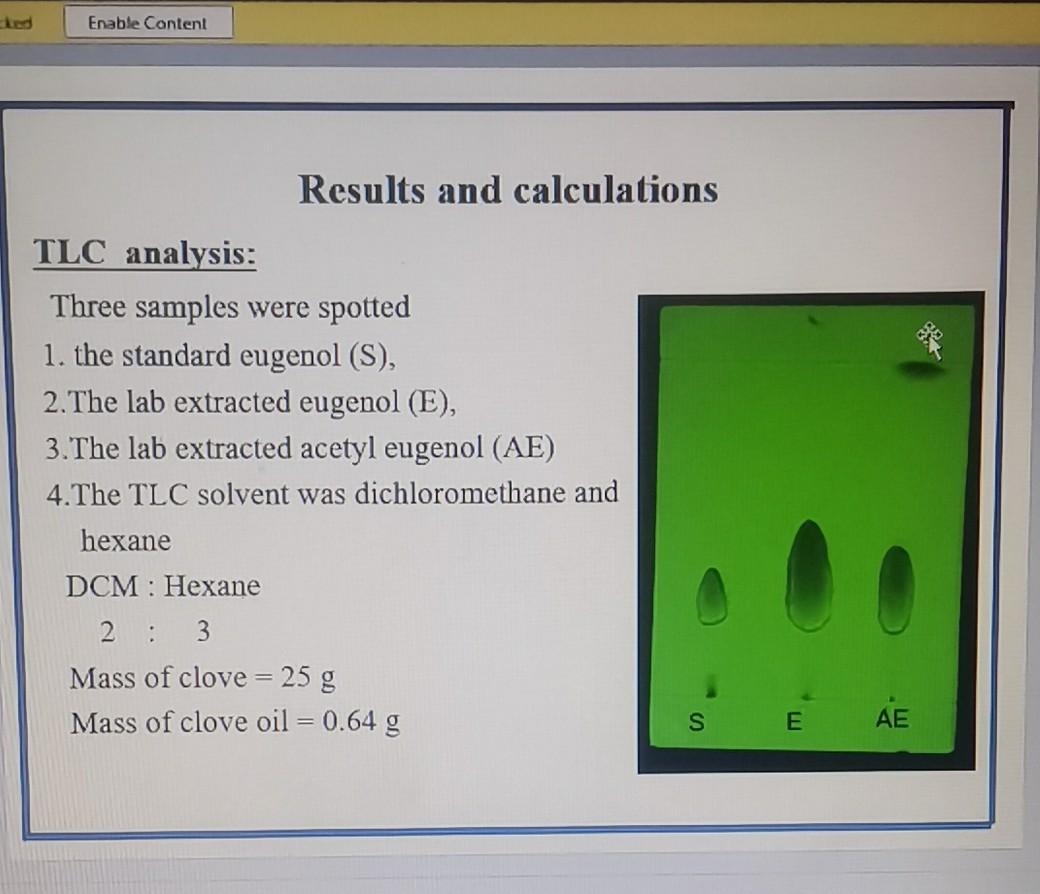 cked

Enable Content

Results and calculations

TLC analysis:

Three samples were spotted

1. the standard eugenol (S),

2.The lab extracted eugenol (E),

3.The lab extracted acetyl eugenol (AE)

4.The TLC solvent was dichloromethane and hexane

DCM : Hexane

2 : 3

Mass of clove = 25 g

Mass of clove oil = 0.64 g

S E AE